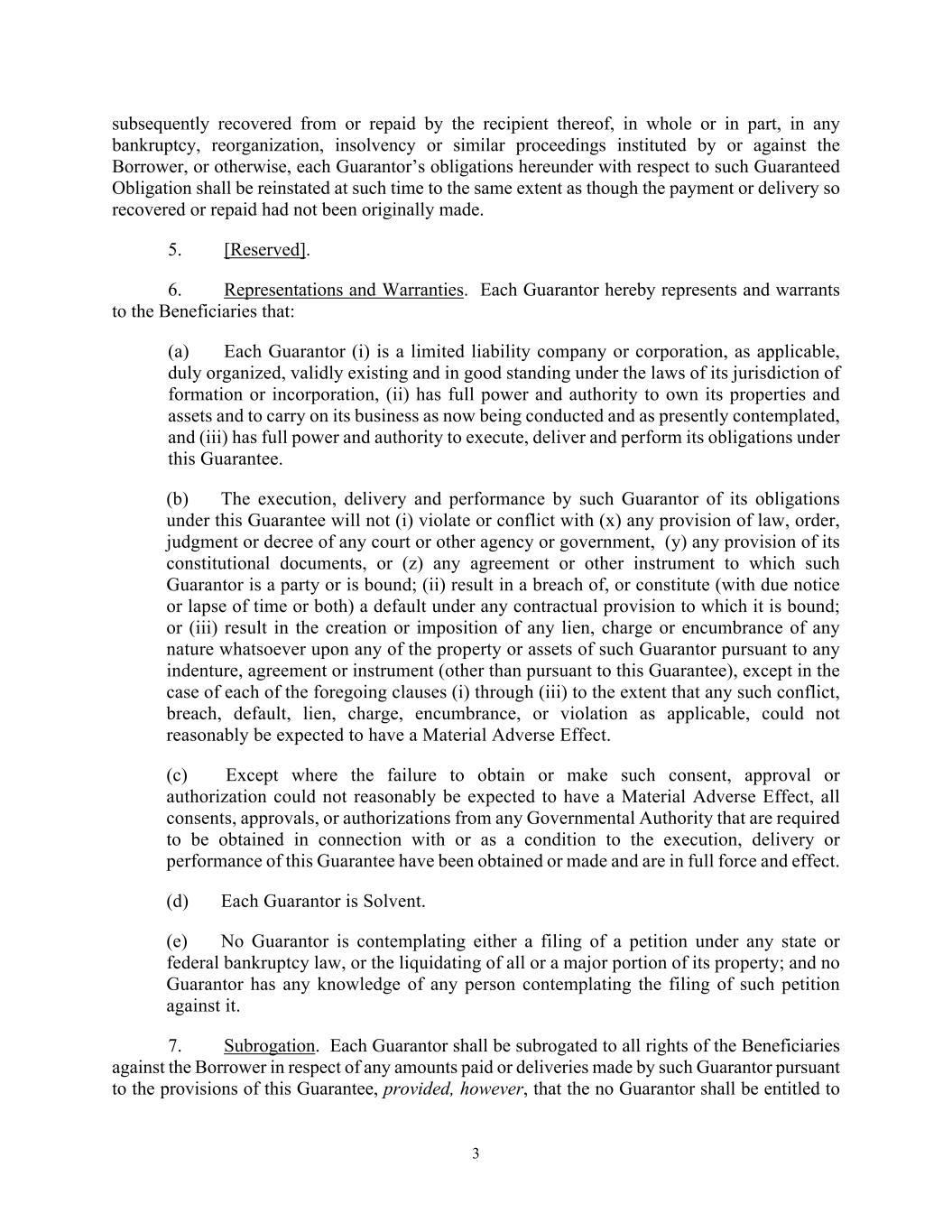 subsequently recovered from or repaid by the recipient thereof, in whole or in part, in any bankruptcy, reorganization, insolvency or similar proceedings instituted by or against the Borrower, or otherwise, each Guarantor's obligations hereunder with respect to such Guaranteed Obligation shall be reinstated at such time to the same extent as though the payment or delivery so recovered or repaid had not been originally made.

5. [Reserved].

6. Representations and Warranties. Each Guarantor hereby represents and warrants to the Beneficiaries that:

(a) Each Guarantor (i) is a limited liability company or corporation, as applicable, duly organized, validly existing and in good standing under the laws of its jurisdiction of formation or incorporation, (ii) has full power and authority to own its properties and assets and to carry on its business as now being conducted and as presently contemplated, and (iii) has full power and authority to execute, deliver and perform its obligations under this Guarantee.

(b) The execution, delivery and performance by such Guarantor of its obligations under this Guarantee will not (i) violate or conflict with (x) any provision of law, order, judgment or decree of any court or other agency or government, (y) any provision of its constitutional documents, or (z) any agreement or other instrument to which such Guarantor is a party or is bound; (ii) result in a breach of, or constitute (with due notice or lapse of time or both) a default under any contractual provision to which it is bound; or (iii) result in the creation or imposition of any lien, charge or encumbrance of any nature whatsoever upon any of the property or assets of such Guarantor pursuant to any indenture, agreement or instrument (other than pursuant to this Guarantee), except in the case of each of the foregoing clauses (i) through (iii) to the extent that any such conflict, breach, default, lien, charge, encumbrance, or violation as applicable, could not reasonably be expected to have a Material Adverse Effect.

(c) Except where the failure to obtain or make such consent, approval or authorization could not reasonably be expected to have a Material Adverse Effect, all consents, approvals, or authorizations from any Governmental Authority that are required to be obtained in connection with or as a condition to the execution, delivery or performance of this Guarantee have been obtained or made and are in full force and effect.

(d) Each Guarantor is Solvent.

(e) No Guarantor is contemplating either a filing of a petition under any state or federal bankruptcy law, or the liquidating of all or a major portion of its property; and no Guarantor has any knowledge of any person contemplating the filing of such petition against it.

7. Subrogation. Each Guarantor shall be subrogated to all rights of the Beneficiaries against the Borrower in respect of any amounts paid or deliveries made by such Guarantor pursuant to the provisions of this Guarantee, provided, however, that the no Guarantor shall be entitled to

3